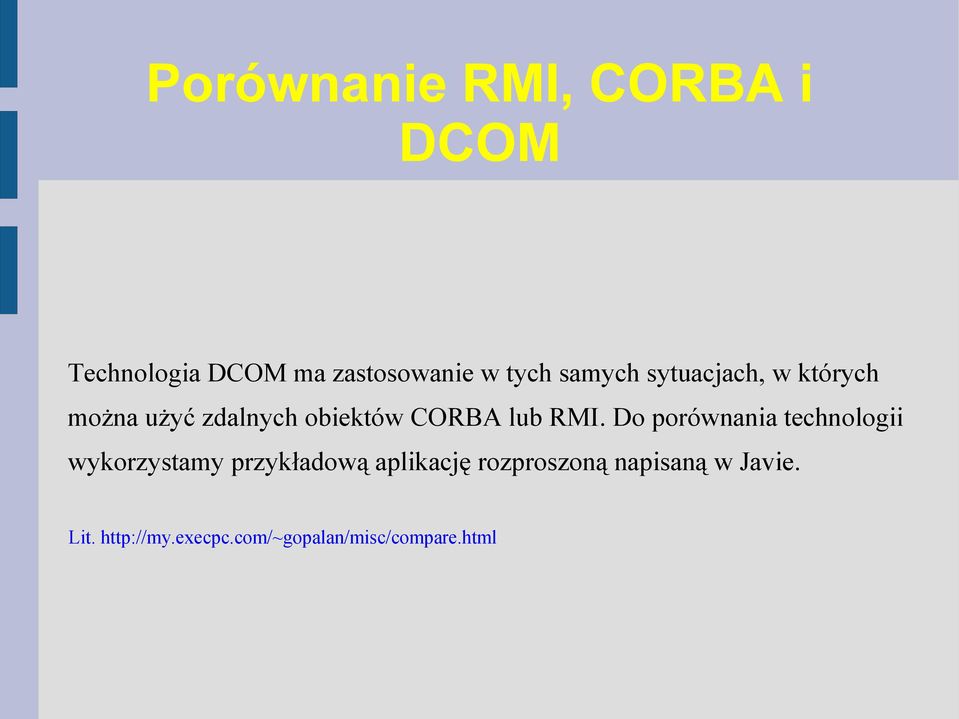 Porównanie RMI, CORBA i DCOM

Technologia DCOM ma zastosowanie w tych samych sytuacjach, w których można użyć zdalnych obiektów CORBA lub RMI. Do porównania technologii wykorzystamy przykładową aplikację rozproszoną napisaną w Javie.

Lit. http://my.execpc.com/~gopalan/misc/compare.html